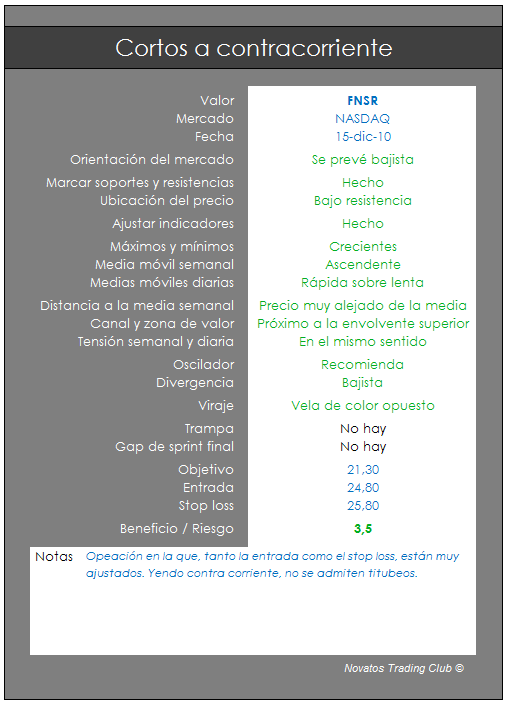 Cortos a contracorriente

| | |
|---|---|
| Valor | FNSR |
| Mercado | NASDAQ |
| Fecha | 15-dic-10 |
| Orientación del mercado | Se prevé bajista |
| Marcar soportes y resistencias | Hecho |
| Ubicación del precio | Bajo resistencia |
| Ajustar indicadores | Hecho |
| Máximos y mínimos | Crecientes |
| Media móvil semanal | Ascendente |
| Medias móviles diarias | Rápida sobre lenta |
| Distancia a la media semanal | Precio muy alejado de la media |
| Canal y zona de valor | Próximo a la envolvente superior |
| Tensión semanal y diaria | En el mismo sentido |
| Oscilador | Recomienda |
| Divergencia | Bajista |
| Viraje | Vela de color opuesto |
| Trampa | No hay |
| Gap de sprint final | No hay |
| Objetivo | 21,30 |
| Entrada | 24,80 |
| Stop loss | 25,80 |
| Beneficio / Riesgo | 3,5 |

Notas Opeación en la que, tanto la entrada como el stop loss, están muy ajustados. Yendo contra corriente, no se admiten titubeos.

Novatos Trading Club ©